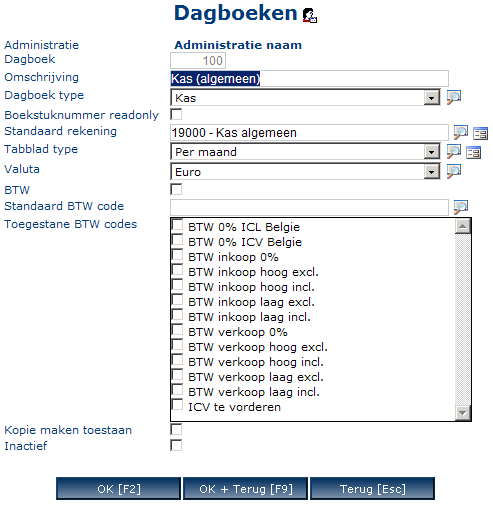 Dagboeken

Administratie Administratie naam
Dagboek 100
Omschrijving Kas (algemeen)
Dagboek type Kas
Boekstuknummer readonly
Standaard rekening 19000 - Kas algemeen
Tabblad type Per maand
Valuta Euro
BTW
Standaard BTW code
Toegestane BTW codes
BTW 0% ICL Belgie
BTW 0% ICV Belgie
BTW inkoop 0%
BTW inkoop hoog excl.
BTW inkoop hoog incl.
BTW inkoop laag excl.
BTW inkoop laag incl.
BTW verkoop 0%
BTW verkoop hoog excl.
BTW verkoop hoog incl.
BTW verkoop laag excl.
BTW verkoop laag incl.
ICV te vorderen
Kopie maken toestaan
Inactief

OK [F2] OK + Terug [F9] Terug [Esc]